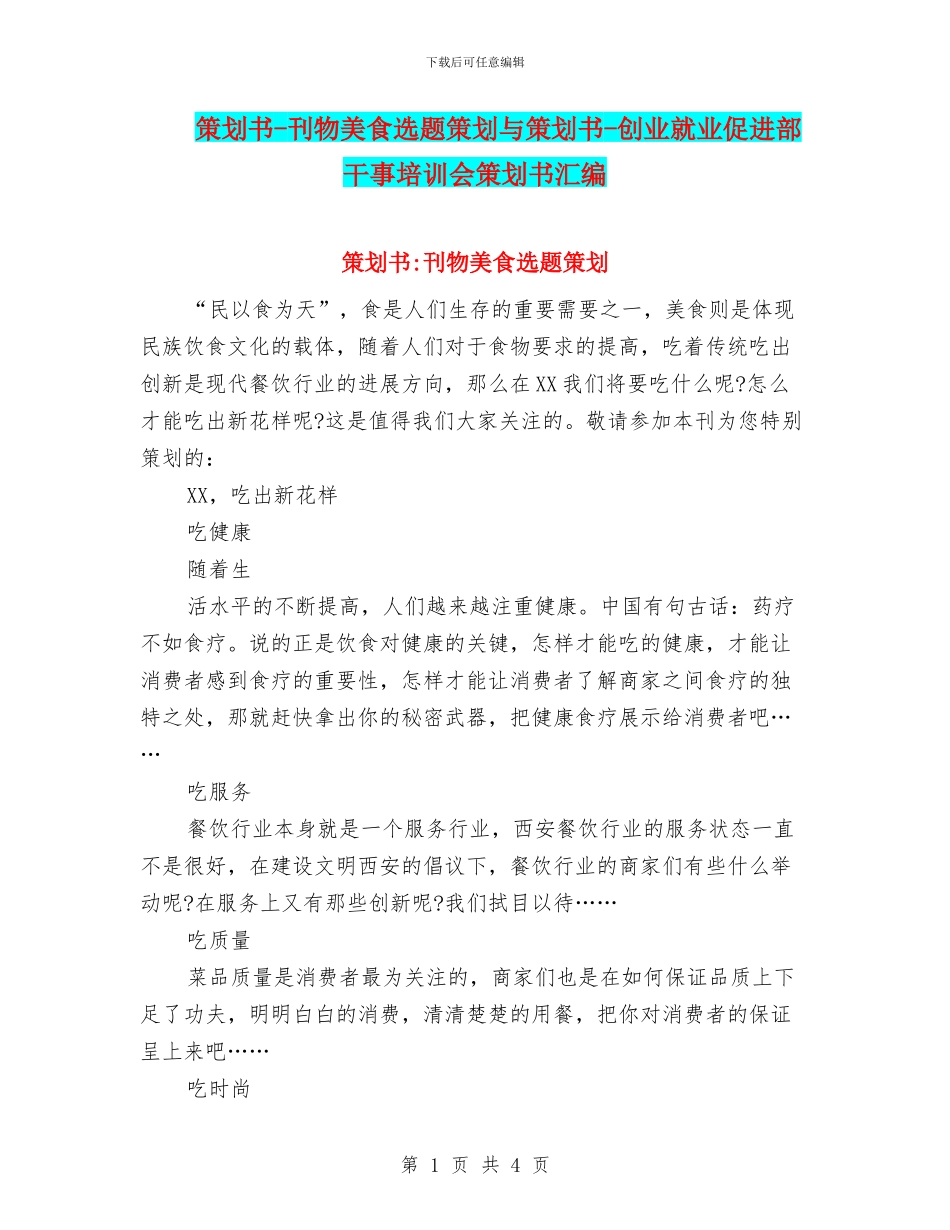 下载后可任意编辑

策划书-刊物美食选题策划与策划书-创业就业促进部干事培训会策划书汇编

策划书:刊物美食选题策划

“民以食为天”，食是人们生存的重要需要之一，美食则是体现民族饮食文化的载体，随着人们对于食物要求的提高，吃着传统吃出创新是现代餐饮行业的进展方向，那么在XX我们将要吃什么呢?怎么才能吃出新花样呢?这是值得我们大家关注的。敬请参加本刊为您特别策划的：

XX，吃出新花样

吃健康

随着生

活水平的不断提高，人们越来越注重健康。中国有句古话：药疗不如食疗。说的正是饮食对健康的关键，怎样才能吃的健康，才能让消费者感到食疗的重要性，怎样才能让消费者了解商家之间食疗的独特之处，那就赶快拿出你的秘密武器，把健康食疗展示给消费者吧……

吃服务

餐饮行业本身就是一个服务行业，西安餐饮行业的服务状态一直不是很好，在建设文明西安的倡议下，餐饮行业的商家们有些什么举动呢?在服务上又有那些创新呢?我们拭目以待……

吃质量

菜品质量是消费者最为关注的，商家们也是在如何保证品质上下足了功夫，明明白白的消费，清清楚楚的用餐，把你对消费者的保证呈上来吧……

吃时尚

第 1 页 共 4 页